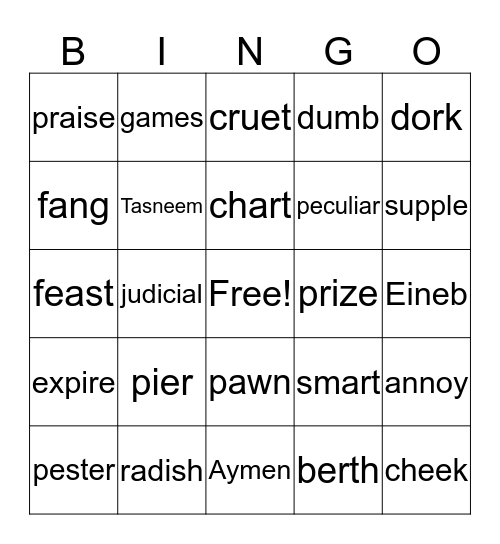 | B | I | N | G | O |
|---|---|---|---|---|
| praise | games | cruet | dumb | dork |
| fang | Tasneem | chart | peculiar | supple |
| feast | judicial | Free! | prize | Eineb |
| expire | pier | pawn | smart | annoy |
| pester | radish | Aymen | berth | cheek |